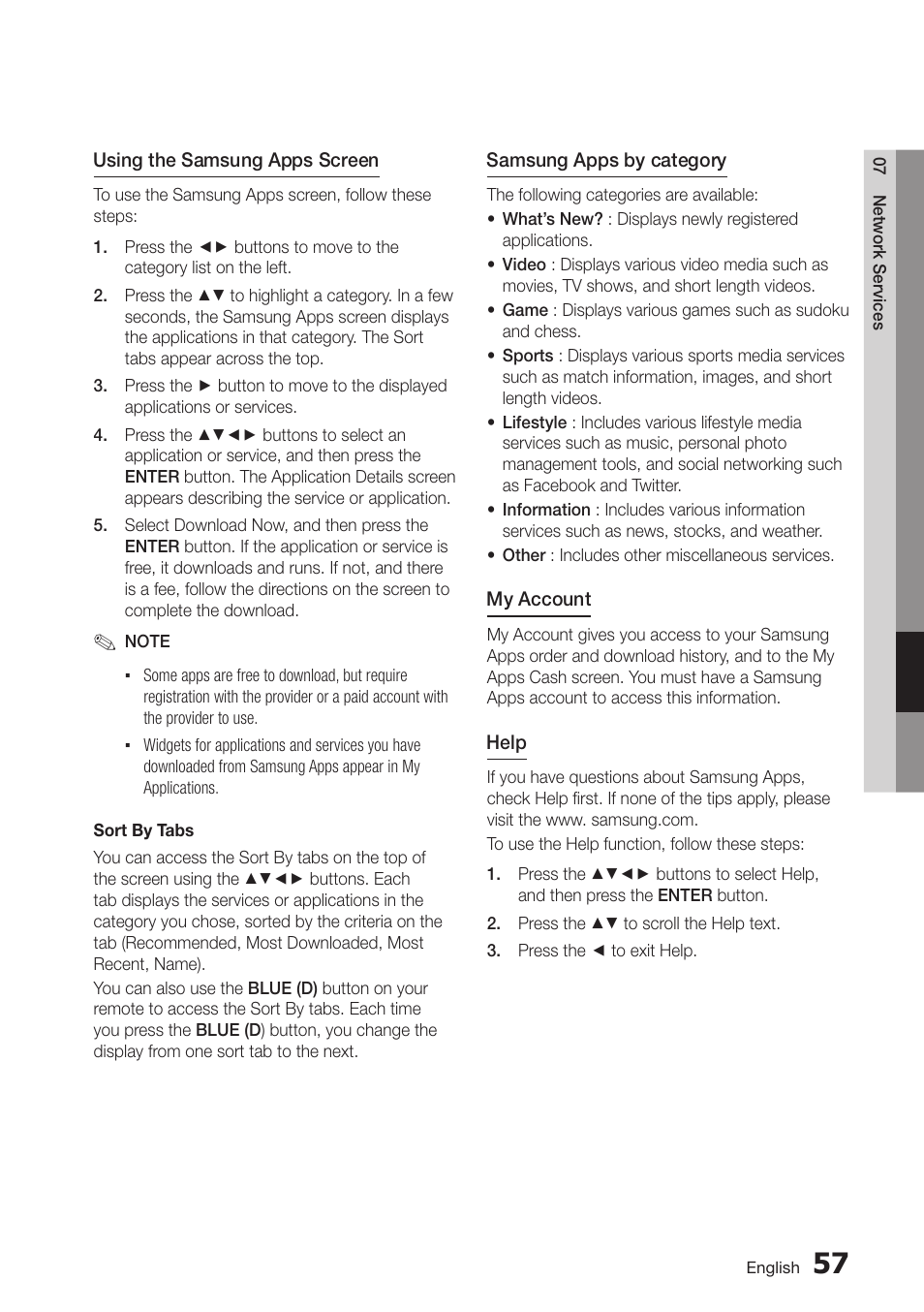 Using the Samsung Apps Screen

To use the Samsung Apps screen, follow these steps:

1. Press the ◄► buttons to move to the category list on the left.
2. Press the ▲▼ to highlight a category. In a few seconds, the Samsung Apps screen displays the applications in that category. The Sort tabs appear across the top.
3. Press the ► button to move to the displayed applications or services.
4. Press the ▲▼◄► buttons to select an application or service, and then press the ENTER button. The Application Details screen appears describing the service or application.
5. Select Download Now, and then press the ENTER button. If the application or service is free, it downloads and runs. If not, and there is a fee, follow the directions on the screen to complete the download.

✎ NOTE

▪ Some apps are free to download, but require registration with the provider or a paid account with the provider to use.
▪ Widgets for applications and services you have downloaded from Samsung Apps appear in My Applications.

Sort By Tabs

You can access the Sort By tabs on the top of the screen using the ▲▼◄► buttons. Each tab displays the services or applications in the category you chose, sorted by the criteria on the tab (Recommended, Most Downloaded, Most Recent, Name).

You can also use the BLUE (D) button on your remote to access the Sort By tabs. Each time you press the BLUE (D) button, you change the display from one sort tab to the next.

Samsung Apps by category

The following categories are available:

• What's New? : Displays newly registered applications.
• Video : Displays various video media such as movies, TV shows, and short length videos.
• Game : Displays various games such as sudoku and chess.
• Sports : Displays various sports media services such as match information, images, and short length videos.
• Lifestyle : Includes various lifestyle media services such as music, personal photo management tools, and social networking such as Facebook and Twitter.
• Information : Includes various information services such as news, stocks, and weather.
• Other : Includes other miscellaneous services.

My Account

My Account gives you access to your Samsung Apps order and download history, and to the My Apps Cash screen. You must have a Samsung Apps account to access this information.

Help

If you have questions about Samsung Apps, check Help first. If none of the tips apply, please visit the www. samsung.com.

To use the Help function, follow these steps:

1. Press the ▲▼◄► buttons to select Help, and then press the ENTER button.
2. Press the ▲▼ to scroll the Help text.
3. Press the ◄ to exit Help.

07 Network Services

English 57